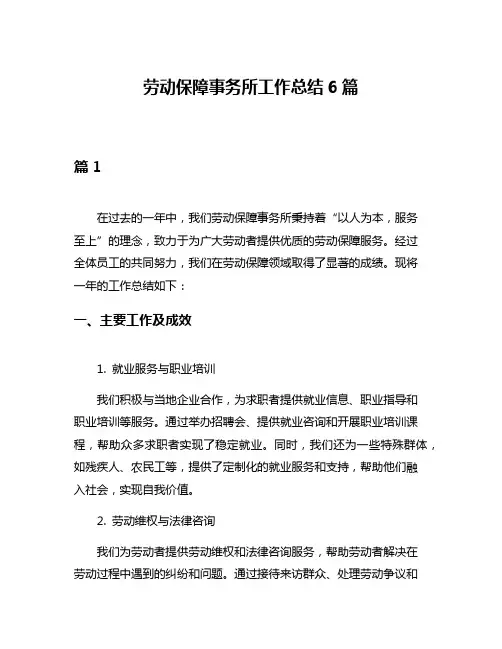 劳动保障事务所工作总结 6 篇

篇 1

在过去的一年中，我们劳动保障事务所秉持着“以人为本，服务至上”的理念，致力于为广大劳动者提供优质的劳动保障服务。经过全体员工的共同努力，我们在劳动保障领域取得了显著的成绩。现将一年的工作总结如下：

一、主要工作及成效

1. 就业服务与职业培训

我们积极与当地企业合作，为求职者提供就业信息、职业指导和职业培训等服务。通过举办招聘会、提供就业咨询和开展职业培训课程，帮助众多求职者实现了稳定就业。同时，我们还为一些特殊群体，如残疾人、农民工等，提供了定制化的就业服务和支持，帮助他们融入社会，实现自我价值。

2. 劳动维权与法律咨询

我们为劳动者提供劳动维权和法律咨询服务，帮助劳动者解决在劳动过程中遇到的纠纷和问题。通过接待来访群众、处理劳动争议和